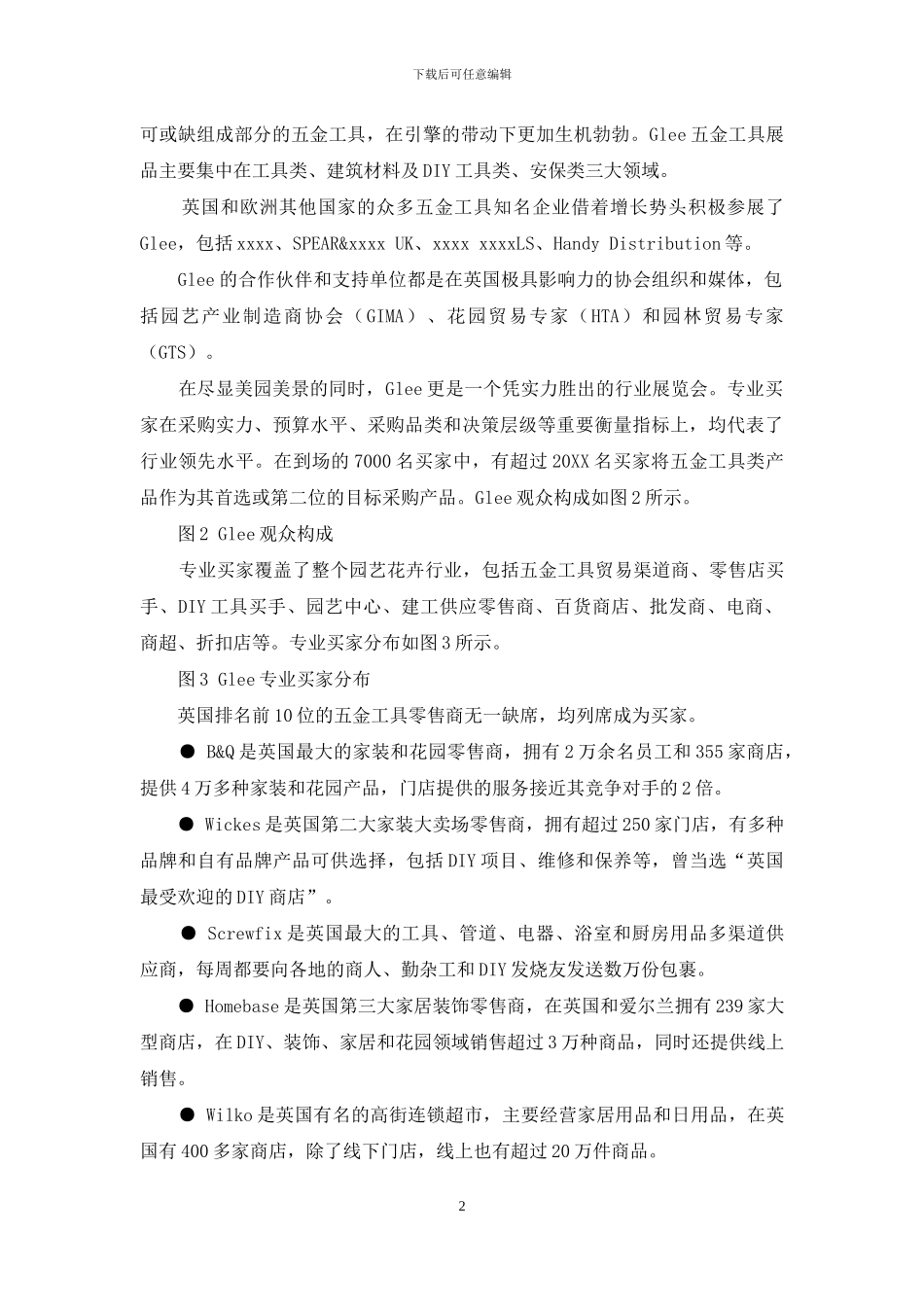 下载后可任意编辑

可或缺组成部分的五金工具，在引擎的带动下更加生机勃勃。Glee五金工具展品主要集中在工具类、建筑材料及DIY工具类、安保类三大领域。

英国和欧洲其他国家的众多五金工具知名企业借着增长势头积极参展了Glee，包括xxxx、SPEAR&xxxx UK、xxxx xxxxLS、Handy Distribution等。

Glee的合作伙伴和支持单位都是在英国极具影响力的协会组织和媒体，包括园艺产业制造商协会（GIMA）、花园贸易专家（HTA）和园林贸易专家（GTS）。

在尽显美园美景的同时，Glee更是一个凭实力胜出的行业展览会。专业买家在采购实力、预算水平、采购品类和决策层级等重要衡量指标上，均代表了行业领先水平。在到场的7000名买家中，有超过20XX名买家将五金工具类产品作为其首选或第二位的目标采购产品。Glee观众构成如图2所示。

图2 Glee观众构成

专业买家覆盖了整个园艺花卉行业，包括五金工具贸易渠道商、零售店买手、DIY工具买手、园艺中心、建工供应零售商、百货商店、批发商、电商、商超、折扣店等。专业买家分布如图3所示。

图3 Glee专业买家分布

英国排名前10位的五金工具零售商无一缺席，均列席成为买家。

• B&Q是英国最大的家装和花园零售商，拥有2万余名员工和355家商店，提供4万多种家装和花园产品，门店提供的服务接近其竞争对手的2倍。

• Wickes是英国第二大家装大卖场零售商，拥有超过250家门店，有多种品牌和自有品牌产品可供选择，包括DIY项目、维修和保养等，曾当选“英国最受欢迎的DIY商店”。

• Screwfix是英国最大的工具、管道、电器、浴室和厨房用品多渠道供应商，每周都要向各地的商人、勤杂工和DIY发烧友发送数万份包裹。

• Homebase是英国第三大家居装饰零售商，在英国和爱尔兰拥有239家大型商店，在DIY、装饰、家居和花园领域销售超过3万种商品，同时还提供线上销售。

• Wilko是英国有名的高街连锁超市，主要经营家居用品和日用品，在英国有400多家商店，除了线下门店，线上也有超过20万件商品。

2